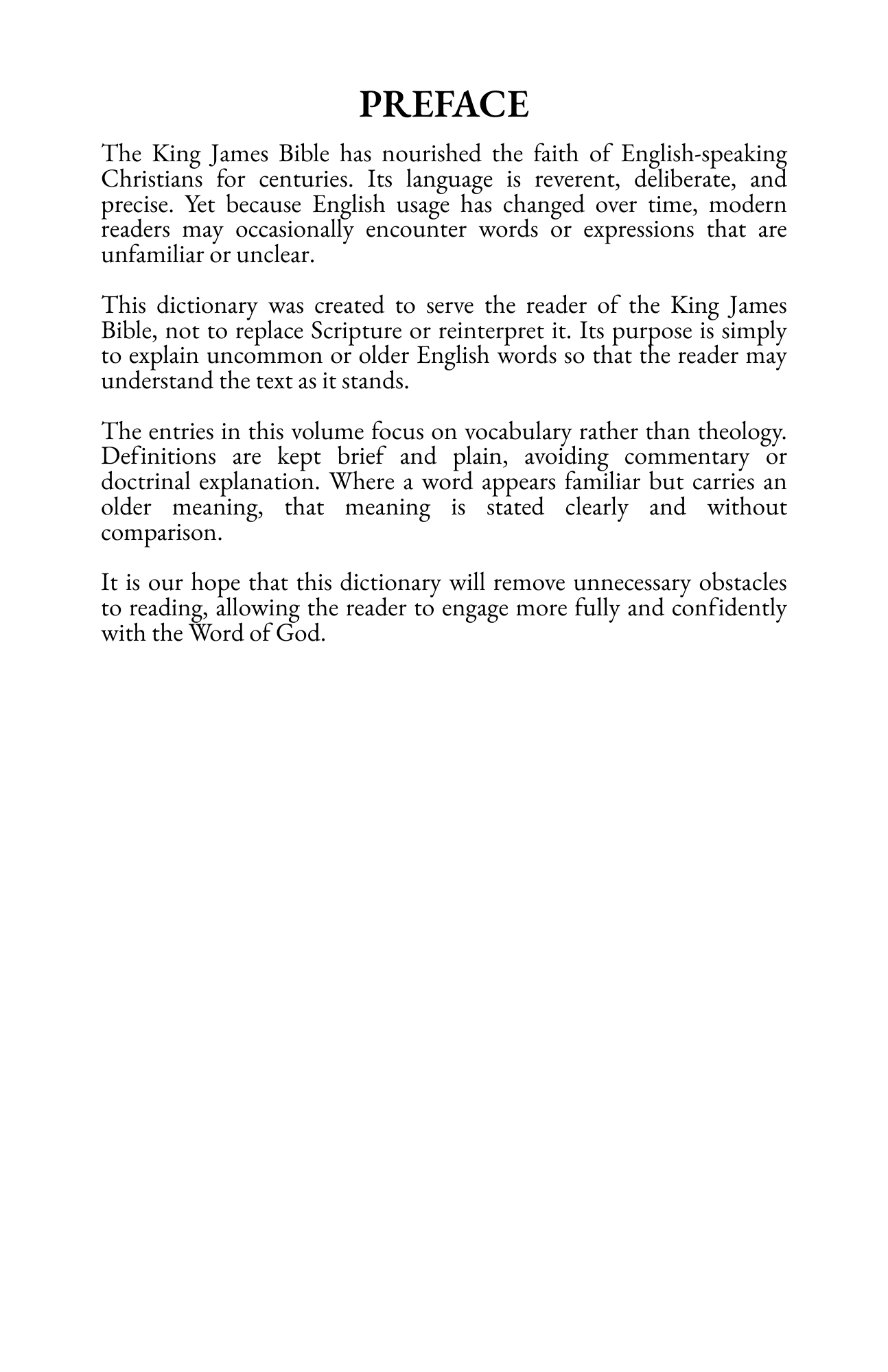 PREFACE

The King James Bible has nourished the faith of English-speaking Christians for centuries. Its language is reverent, deliberate, and precise. Yet because English usage has changed over time, modern readers may occasionally encounter words or expressions that are unfamiliar or unclear.

This dictionary was created to serve the reader of the King James Bible, not to replace Scripture or reinterpret it. Its purpose is simply to explain uncommon or older English words so that the reader may understand the text as it stands.

The entries in this volume focus on vocabulary rather than theology. Definitions are kept brief and plain, avoiding commentary or doctrinal explanation. Where a word appears familiar but carries an older meaning, that meaning is stated clearly and without comparison.

It is our hope that this dictionary will remove unnecessary obstacles to reading, allowing the reader to engage more fully and confidently with the Word of God.